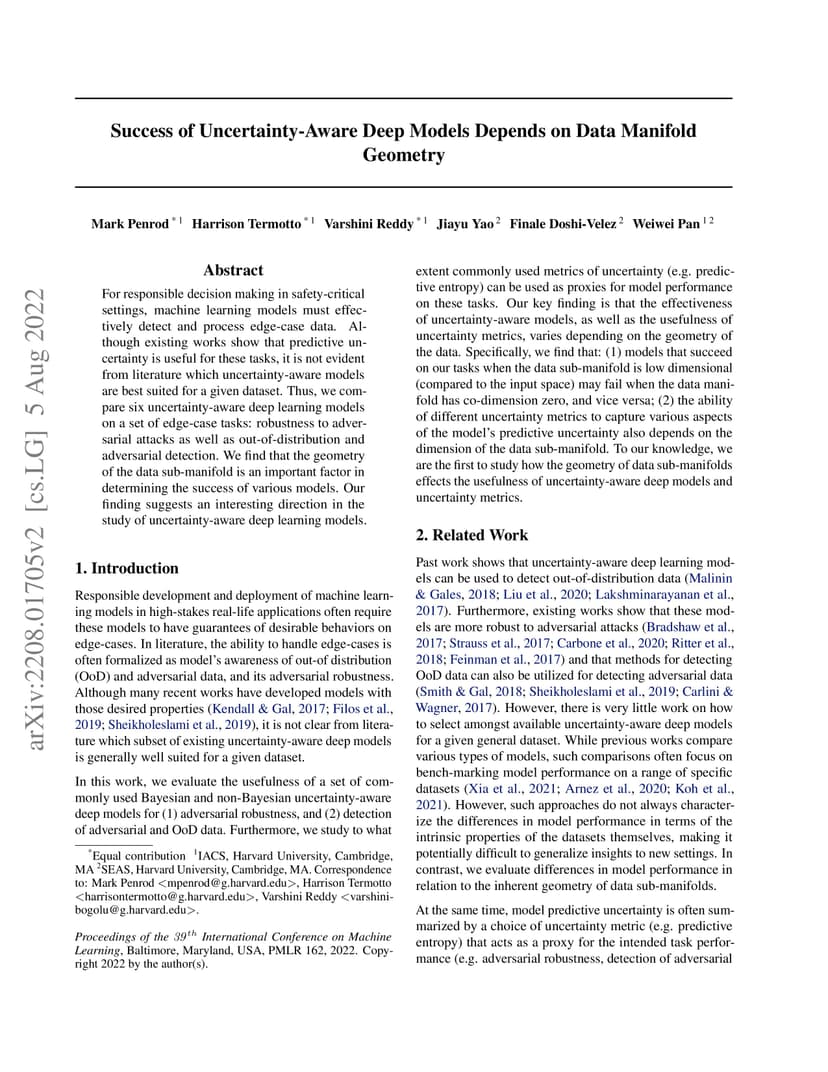 arXiv:2208.01705v2 [cs.LG] 5 Aug 2022

Success of Uncertainty-Aware Deep Models Depends on Data Manifold Geometry

Mark Penrod $^{*1}$ Harrison Termotto $^{*1}$ Varshini Reddy $^{*1}$ Jiayu Yao $^{2}$ Finale Doshi-Velez $^{2}$ Weiwei Pan $^{12}$

Abstract

For responsible decision making in safety-critical settings, machine learning models must effectively detect and process edge-case data. Although existing works show that predictive uncertainty is useful for these tasks, it is not evident from literature which uncertainty-aware models are best suited for a given dataset. Thus, we compare six uncertainty-aware deep learning models on a set of edge-case tasks: robustness to adversarial attacks as well as out-of-distribution and adversarial detection. We find that the geometry of the data sub-manifold is an important factor in determining the success of various models. Our finding suggests an interesting direction in the study of uncertainty-aware deep learning models.

1. Introduction

Responsible development and deployment of machine learning models in high-stakes real-life applications often require these models to have guarantees of desirable behaviors on edge-cases. In literature, the ability to handle edge-cases is often formalized as model's awareness of out-of distribution (OoD) and adversarial data, and its adversarial robustness. Although many recent works have developed models with those desired properties (Kendall & Gal, 2017; Filos et al., 2019; Sheikholeslami et al., 2019), it is not clear from literature which subset of existing uncertainty-aware deep models is generally well suited for a given dataset.

In this work, we evaluate the usefulness of a set of commonly used Bayesian and non-Bayesian uncertainty-aware deep models for (1) adversarial robustness, and (2) detection of adversarial and OoD data. Furthermore, we study to what

$^{*}$Equal contribution $^{1}$IACS, Harvard University, Cambridge, MA $^{2}$SEAS, Harvard University, Cambridge, MA. Correspondence to: Mark Penrod <mpenrod@g.harvard.edu>, Harrison Termotto <harrisontermotto@g.harvard.edu>, Varshini Reddy <varshinibogolu@g.harvard.edu>.

Proceedings of the $39^{th}$ International Conference on Machine Learning, Baltimore, Maryland, USA, PMLR 162, 2022. Copyright 2022 by the author(s).

extent commonly used metrics of uncertainty (e.g. predictive entropy) can be used as proxies for model performance on these tasks. Our key finding is that the effectiveness of uncertainty-aware models, as well as the usefulness of uncertainty metrics, varies depending on the geometry of the data. Specifically, we find that: (1) models that succeed on our tasks when the data sub-manifold is low dimensional (compared to the input space) may fail when the data manifold has co-dimension zero, and vice versa; (2) the ability of different uncertainty metrics to capture various aspects of the model's predictive uncertainty also depends on the dimension of the data sub-manifold. To our knowledge, we are the first to study how the geometry of data sub-manifolds effects the usefulness of uncertainty-aware deep models and uncertainty metrics.

2. Related Work

Past work shows that uncertainty-aware deep learning models can be used to detect out-of-distribution data (Malinin & Gales, 2018; Liu et al., 2020; Lakshminarayanan et al., 2017). Furthermore, existing works show that these models are more robust to adversarial attacks (Bradshaw et al., 2017; Strauss et al., 2017; Carbone et al., 2020; Ritter et al., 2018; Feinman et al., 2017) and that methods for detecting OoD data can also be utilized for detecting adversarial data (Smith & Gal, 2018; Sheikholeslami et al., 2019; Carlini & Wagner, 2017). However, there is very little work on how to select amongst available uncertainty-aware deep models for a given general dataset. While previous works compare various types of models, such comparisons often focus on bench-marking model performance on a range of specific datasets (Xia et al., 2021; Arnez et al., 2020; Koh et al., 2021). However, such approaches do not always characterize the differences in model performance in terms of the intrinsic properties of the datasets themselves, making it potentially difficult to generalize insights to new settings. In contrast, we evaluate differences in model performance in relation to the inherent geometry of data sub-manifolds.

At the same time, model predictive uncertainty is often summarized by a choice of uncertainty metric (e.g. predictive entropy) that acts as a proxy for the intended task performance (e.g. adversarial robustness, detection of adversarial